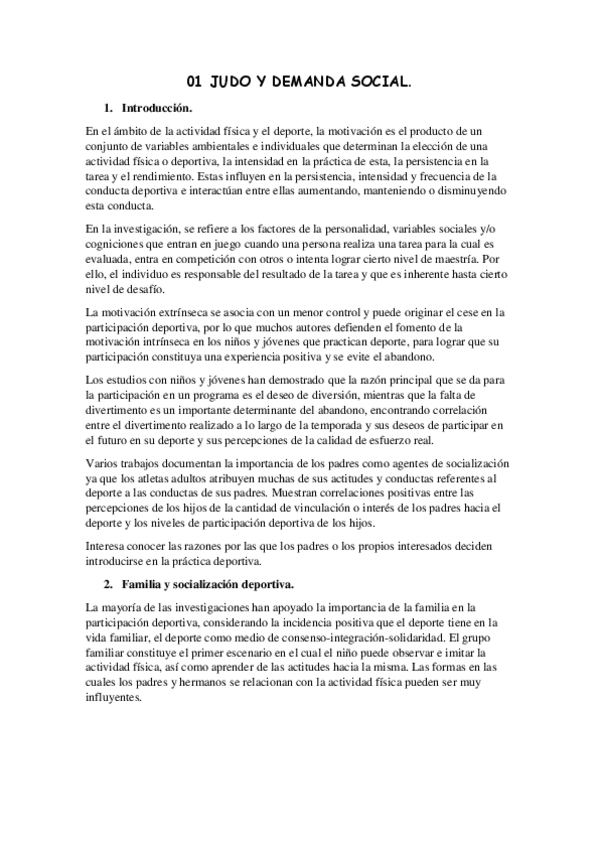 01 JUDO Y DEMANDA SOCIAL.

1. Introducción.

En el ámbito de la actividad física y el deporte, la motivación es el producto de un conjunto de variables ambientales e individuales que determinan la elección de una actividad física o deportiva, la intensidad en la práctica de esta, la persistencia en la tarea y el rendimiento. Estas influyen en la persistencia, intensidad y frecuencia de la conducta deportiva e interactúan entre ellas aumentando, manteniendo o disminuyendo esta conducta.

En la investigación, se refiere a los factores de la personalidad, variables sociales y/o cogniciones que entran en juego cuando una persona realiza una tarea para la cual es evaluada, entra en competición con otros o intenta lograr cierto nivel de maestría. Por ello, el individuo es responsable del resultado de la tarea y que es inherente hasta cierto nivel de desafío.

La motivación extrínseca se asocia con un menor control y puede originar el cese en la participación deportiva, por lo que muchos autores defienden el fomento de la motivación intrínseca en los niños y jóvenes que practican deporte, para lograr que su participación constituya una experiencia positiva y se evite el abandono.

Los estudios con niños y jóvenes han demostrado que la razón principal que se da para la participación en un programa es el deseo de diversión, mientras que la falta de divertimento es un importante determinante del abandono, encontrando correlación entre el divertimento realizado a lo largo de la temporada y sus deseos de participar en el futuro en su deporte y sus percepciones de la calidad de esfuerzo real.

Varios trabajos documentan la importancia de los padres como agentes de socialización ya que los atletas adultos atribuyen muchas de sus actitudes y conductas referentes al deporte a las conductas de sus padres. Muestran correlaciones positivas entre las percepciones de los hijos de la cantidad de vinculación o interés de los padres hacia el deporte y los niveles de participación deportiva de los hijos.

Interesa conocer las razones por las que los padres o los propios interesados deciden introducirse en la práctica deportiva.

2. Familia y socialización deportiva.

La mayoría de las investigaciones han apoyado la importancia de la familia en la participación deportiva, considerando la incidencia positiva que el deporte tiene en la vida familiar, el deporte como medio de consenso-integración-solidaridad. El grupo familiar constituye el primer escenario en el cual el niño puede observar e imitar la actividad física, así como aprender de las actitudes hacia la misma. Las formas en las cuales los padres y hermanos se relacionan con la actividad física pueden ser muy influyentes.